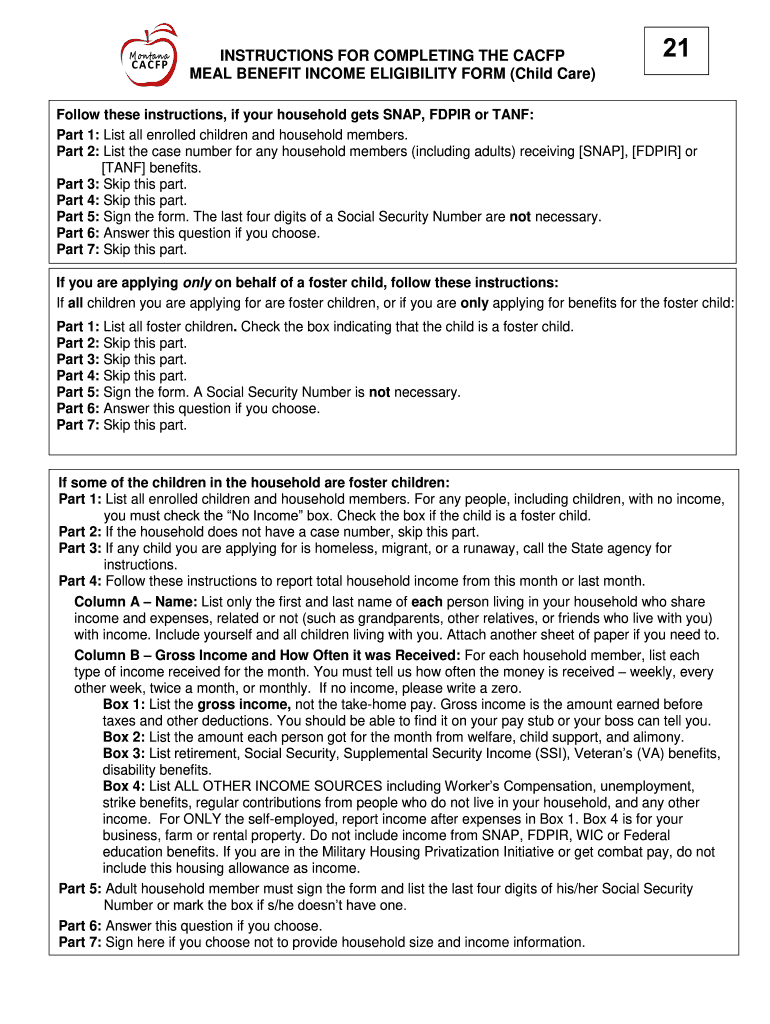 Montana CACFP

INSTRUCTIONS FOR COMPLETING THE CACFP MEAL BENEFIT INCOME ELIGIBILITY FORM (Child Care)

21

Follow these instructions, if your household gets SNAP, FDPIR or TANF:
Part 1: List all enrolled children and household members.
Part 2: List the case number for any household members (including adults) receiving [SNAP], [FDPIR] or [TANF] benefits.
Part 3: Skip this part.
Part 4: Skip this part.
Part 5: Sign the form. The last four digits of a Social Security Number are not necessary.
Part 6: Answer this question if you choose.
Part 7: Skip this part.

If you are applying only on behalf of a foster child, follow these instructions:
If all children you are applying for are foster children, or if you are only applying for benefits for the foster child:
Part 1: List all foster children. Check the box indicating that the child is a foster child.
Part 2: Skip this part.
Part 3: Skip this part.
Part 4: Skip this part.
Part 5: Sign the form. A Social Security Number is not necessary.
Part 6: Answer this question if you choose.
Part 7: Skip this part.

If some of the children in the household are foster children:
Part 1: List all enrolled children and household members. For any people, including children, with no income, you must check the “No Income” box. Check the box if the child is a foster child.
Part 2: If the household does not have a case number, skip this part.
Part 3: If any child you are applying for is homeless, migrant, or a runaway, call the State agency for instructions.
Part 4: Follow these instructions to report total household income from this month or last month.
Column A – Name: List only the first and last name of each person living in your household who share income and expenses, related or not (such as grandparents, other relatives, or friends who live with you) with income. Include yourself and all children living with you. Attach another sheet of paper if you need to.
Column B – Gross Income and How Often it was Received: For each household member, list each type of income received for the month. You must tell us how often the money is received – weekly, every other week, twice a month, or monthly. If no income, please write a zero.
Box 1: List the gross income, not the take-home pay. Gross income is the amount earned before taxes and other deductions. You should be able to find it on your pay stub or your boss can tell you.
Box 2: List the amount each person got for the month from welfare, child support, and alimony.
Box 3: List retirement, Social Security, Supplemental Security Income (SSI), Veteran’s (VA) benefits, disability benefits.
Box 4: List ALL OTHER INCOME SOURCES including Worker’s Compensation, unemployment, strike benefits, regular contributions from people who do not live in your household, and any other income. For ONLY the self-employed, report income after expenses in Box 1. Box 4 is for your business, farm or rental property. Do not include income from SNAP, FDPIR, WIC or Federal education benefits. If you are in the Military Housing Privatization Initiative or get combat pay, do not include this housing allowance as income.
Part 5: Adult household member must sign the form and list the last four digits of his/her Social Security Number or mark the box if s/he doesn’t have one.
Part 6: Answer this question if you choose.
Part 7: Sign here if you choose not to provide household size and income information.